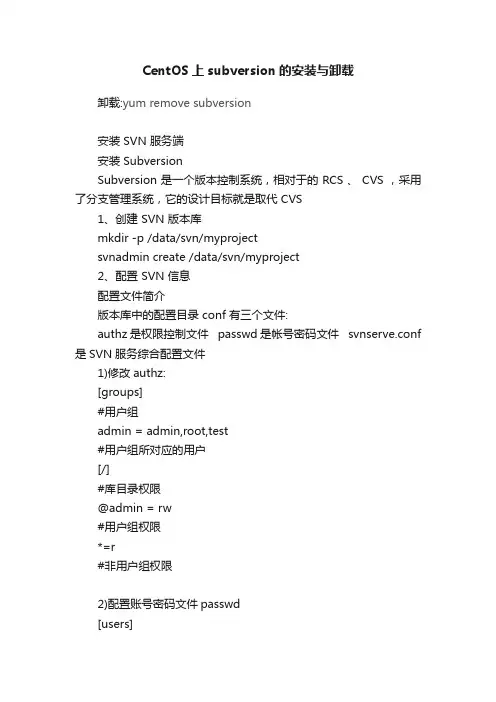 CentOS 上 subversion 的安装与卸载

卸载:yum remove subversion

安装 SVN 服务端

安装 Subversion

Subversion 是一个版本控制系统，相对于的 RCS 、 CVS ，采用了分支管理系统，它的设计目标就是取代 CVS

1、创建 SVN 版本库

mkdir -p /data/svn/myproject

svnadmin create /data/svn/myproject

2、配置 SVN 信息

配置文件简介

版本库中的配置目录 conf 有三个文件:

authz 是权限控制文件 passwd 是帐号密码文件 svnserve.conf 是 SVN 服务综合配置文件

1)修改 authz:

[groups]

#用户组

admin = admin,root,test

#用户组所对应的用户

[/]

#库目录权限

@admin = rw

#用户组权限

*=r

#非用户组权限

2)配置账号密码文件 passwd

[users]